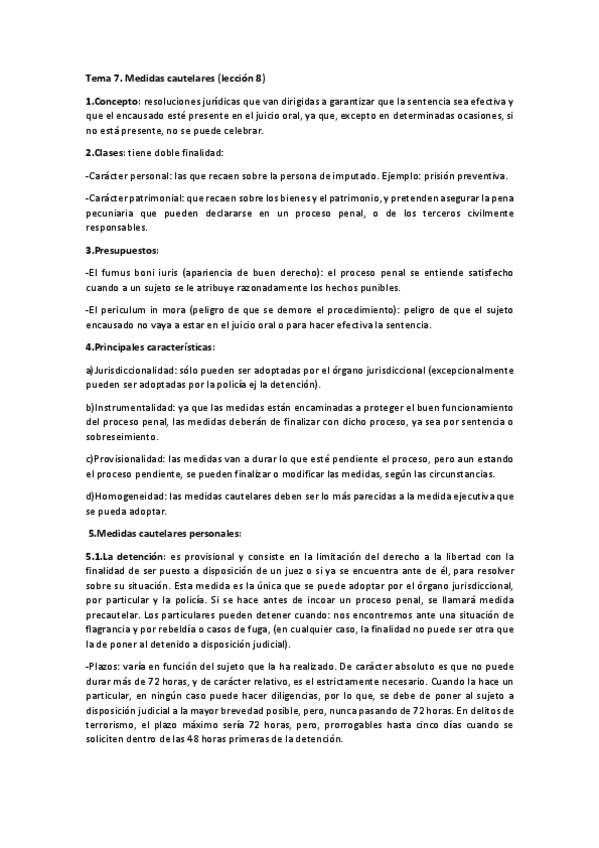 Tema 7. Medidas cautelares (lección 8)

1.Concepto: resoluciones jurídicas que van dirigidas a garantizar que la sentencia sea efectiva y que el encausado esté presente en el juicio oral, ya que, excepto en determinadas ocasiones, si no está presente, no se puede celebrar.

2.Clases: tiene doble finalidad:

-Carácter personal: las que recaen sobre la persona de imputado. Ejemplo: prisión preventiva.

-Carácter patrimonial: que recaen sobre los bienes y el patrimonio, y pretenden asegurar la pena pecuniaria que pueden declararse en un proceso penal, o de los terceros civilmente responsables.

3.Presupuestos:

-El fumus boni iuris (apariencia de buen derecho): el proceso penal se entiende satisfecho cuando a un sujeto se le atribuye razonadamente los hechos punibles.

-El periculum in mora (peligro de que se demore el procedimiento): peligro de que el sujeto encausado no vaya a estar en el juicio oral o para hacer efectiva la sentencia.

4.Principales características:

a)Jurisdiccionalidad: sólo pueden ser adoptadas por el órgano jurisdiccional (excepcionalmente pueden ser adoptadas por la policía ej la detención).

b)Instrumentalidad: ya que las medidas están encaminadas a proteger el buen funcionamiento del proceso penal, las medidas deberán de finalizar con dicho proceso, ya sea por sentencia o sobreseimiento.

c)Provisionalidad: las medidas van a durar lo que esté pendiente el proceso, pero aun estando el proceso pendiente, se pueden finalizar o modificar las medidas, según las circunstancias.

d)Homogeneidad: las medidas cautelares deben ser lo más parecidas a la medida ejecutiva que se pueda adoptar.

5.Medidas cautelares personales:

5.1.La detención: es provisional y consiste en la limitación del derecho a la libertad con la finalidad de ser puesto a disposición de un juez o si ya se encuentra ante de él, para resolver sobre su situación. Esta medida es la única que se puede adoptar por el órgano jurisdiccional, por particular y la policía. Si se hace antes de incoar un proceso penal, se llamará medida precautelar. Los particulares pueden detener cuando: nos encontremos ante una situación de flagrancia y por rebeldía o casos de fuga, (en cualquier caso, la finalidad no puede ser otra que la de poner al detenido a disposición judicial).

-Plazos: varía en función del sujeto que la ha realizado. De carácter absoluto es que no puede durar más de 72 horas, y de carácter relativo, es el estrictamente necesario. Cuando la hace un particular, en ningún caso puede hacer diligencias, por lo que, se debe de poner al sujeto a disposición judicial a la mayor brevedad posible, pero, nunca pasando de 72 horas. En delitos de terrorismo, el plazo máximo sería 72 horas, pero, prorrogables hasta cinco días cuando se soliciten dentro de las 48 horas primeras de la detención.